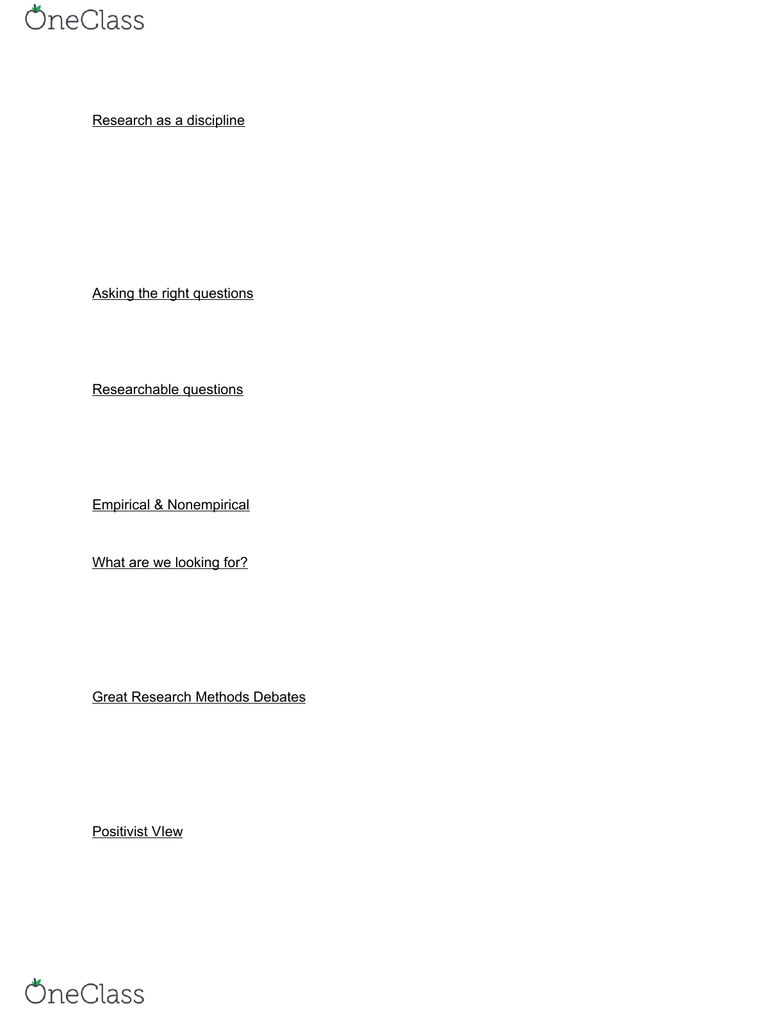 OneClass

Research as a discipline

Asking the right questions

Researchable questions

Empirical & Nonempirical

What are we looking for?

Great Research Methods Debates

Positivist VIew

OneClass